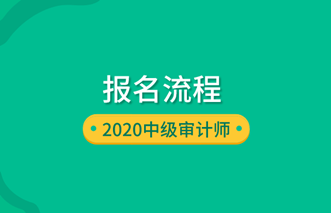 报名流程

2020中级审计师